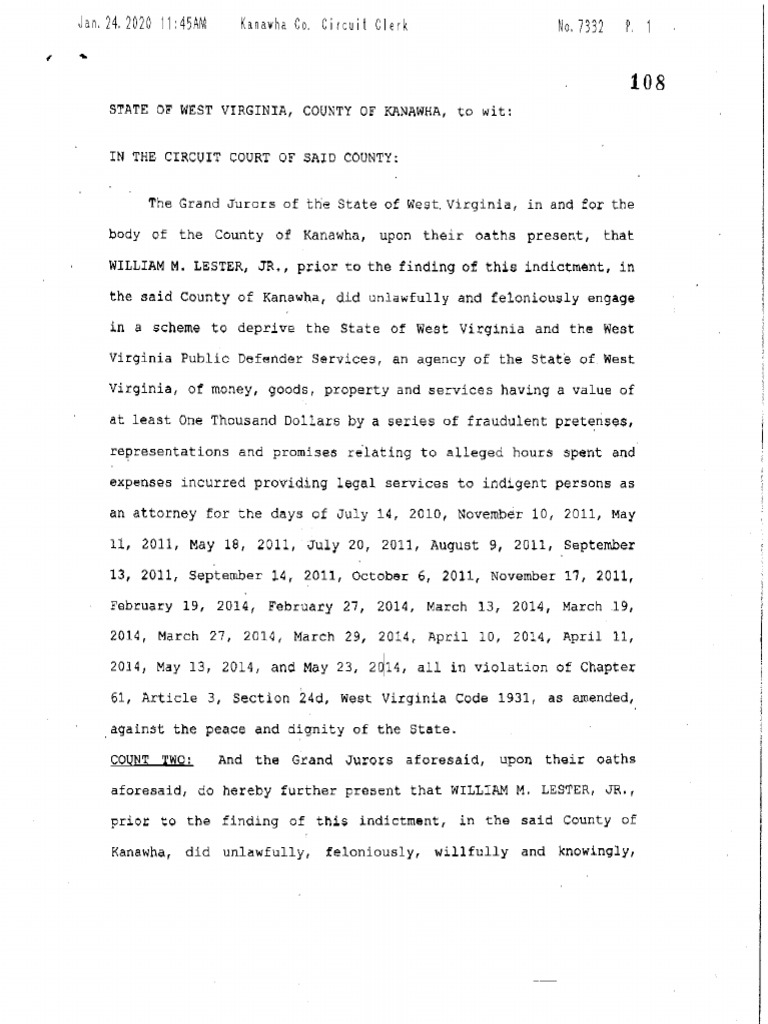 Jan. 24. 2020 11:45AM Kanawha Co. Circuit Clerk No. 7332 P. 1

108

STATE OF WEST VIRGINIA, COUNTY OF KANAWHA, to wit:

IN THE CIRCUIT COURT OF SAID COUNTY:

The Grand Jurors of the State of West Virginia, in and for the body of the County of Kanawha, upon their oaths present, that WILLIAM M. LESTER, JR., prior to the finding of this indictment, in the said County of Kanawha, did unlawfully and feloniously engage in a scheme to deprive the State of West Virginia and the West Virginia Public Defender Services, an agency of the State of West Virginia, of money, goods, property and services having a value of at least One Thousand Dollars by a series of fraudulent pretenses, representations and promises relating to alleged hours spent and expenses incurred providing legal services to indigent persons as an attorney for the days of July 14, 2010, November 10, 2011, May 11, 2011, May 18, 2011, July 20, 2011, August 9, 2011, September 13, 2011, September 14, 2011, October 6, 2011, November 17, 2011, February 19, 2014, February 27, 2014, March 13, 2014, March 19, 2014, March 27, 2014, March 29, 2014, April 10, 2014, April 11, 2014, May 13, 2014, and May 23, 2014, all in violation of Chapter 61, Article 3, Section 24d, West Virginia Code 1931, as amended, against the peace and dignity of the State.

COUNT TWO: And the Grand Jurors aforesaid, upon their oaths aforesaid, do hereby further present that WILLIAM M. LESTER, JR., prior to the finding of this indictment, in the said County of Kanawha, did unlawfully, feloniously, willfully and knowingly,